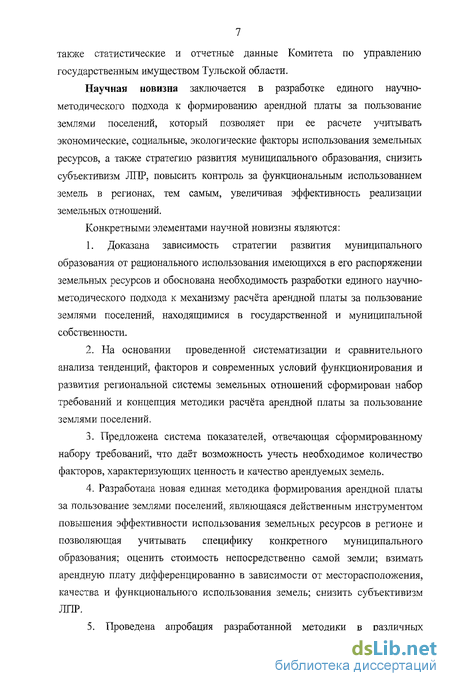 7

также статистические и отчетные данные Комитета по управлению государственным имуществом Тульской области.

Научная новизна заключается в разработке единого научно-методического подхода к формированию арендной платы за пользование землями поселений, который позволяет при ее расчете учитывать экономические, социальные, экологические факторы использования земельных ресурсов, а также стратегию развития муниципального образования, снизить субъективизм ЛПР, повысить контроль за функциональным использованием земель в регионах, тем самым, увеличивая эффективность реализации земельных отношений.

Конкретными элементами научной новизны являются:

1. Доказана зависимость стратегии развития муниципального образования от рационального использования имеющихся в его распоряжении земельных ресурсов и обоснована необходимость разработки единого научно-методического подхода к механизму расчёта арендной платы за пользование землями поселений, находящимися в государственной и муниципальной собственности.

2. На основании проведенной систематизации и сравнительного анализа тенденций, факторов и современных условий функционирования и развития региональной системы земельных отношений сформирован набор требований и концепция методики расчёта арендной платы за пользование землями поселений.

3. Предложена система показателей, отвечающая сформированному набору требований, что даёт возможность учесть необходимое количество факторов, характеризующих ценность и качество арендуемых земель.

4. Разработана новая единая методика формирования арендной платы за пользование землями поселений, являющаяся действенным инструментом повышения эффективности использования земельных ресурсов в регионе и позволяющая учитывать специфику конкретного муниципального образования; оценить стоимость непосредственно самой земли; взимать арендную плату дифференцированно в зависимости от месторасположения, качества и функционального использования земель; снизить субъективизм ЛПР.

5. Проведена апробация разработанной методики в различных

dsLib.net
библиотека диссертаций